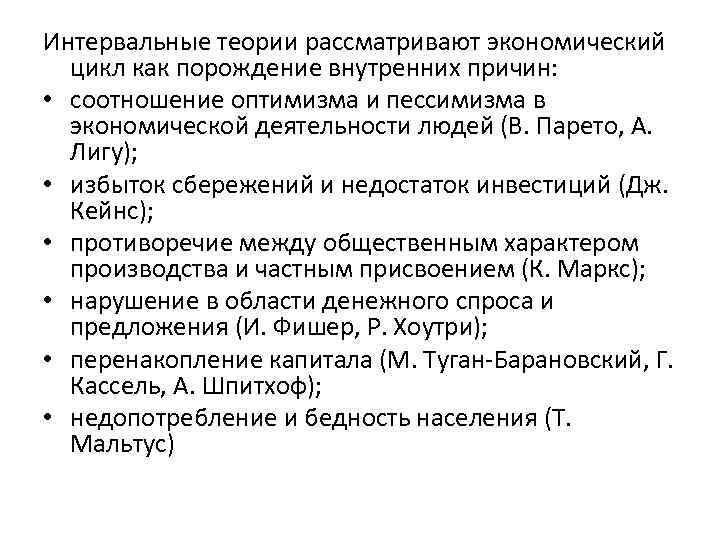 Интервальные теории рассматривают экономический цикл как порождение внутренних причин:

• соотношение оптимизма и пессимизма в экономической деятельности людей (В. Парето, А. Лигу);
• избыток сбережений и недостаток инвестиций (Дж. Кейнс);
• противоречие между общественным характером производства и частным присвоением (К. Маркс);
• нарушение в области денежного спроса и предложения (И. Фишер, Р. Хоутри);
• перенакопление капитала (М. Туган-Барановский, Г. Кассель, А. Шпитхоф);
• недопотребление и бедность населения (Т. Мальтус)